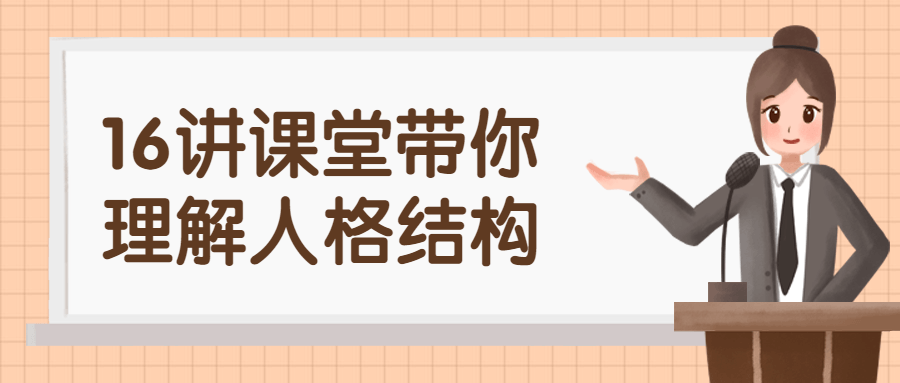 16讲课堂带你
理解人格结构